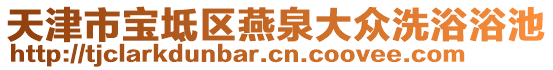 天津市宝坻区燕泉大众洗浴浴池
http://tjclarkdunbar.cn.coovee.com